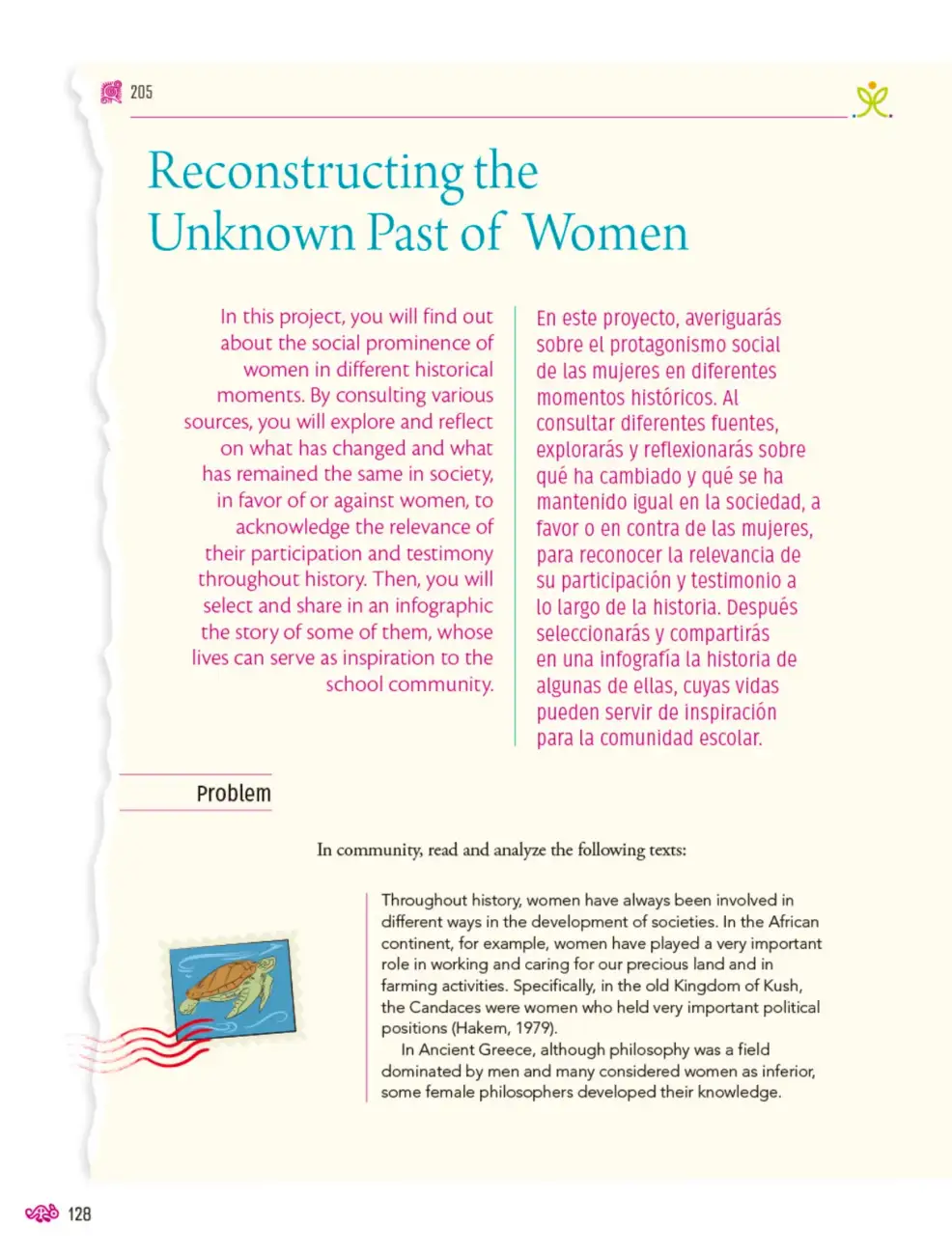 205

Reconstructing the Unknown Past of Women

In this project, you will find out about the social prominence of women in different historical moments. By consulting various sources, you will explore and reflect on what has changed and what has remained the same in society, in favor of or against women, to acknowledge the relevance of their participation and testimony throughout history. Then, you will select and share in an infographic the story of some of them, whose lives can serve as inspiration to the school community.

En este proyecto, averiguarás sobre el protagonismo social de las mujeres en diferentes momentos históricos. Al consultar diferentes fuentes, explorarás y reflexionarás sobre qué ha cambiado y qué se ha mantenido igual en la sociedad, a favor o en contra de las mujeres, para reconocer la relevancia de su participación y testimonio a lo largo de la historia. Después seleccionarás y compartirás en una infografía la historia de algunas de ellas, cuyas vidas pueden servir de inspiración para la comunidad escolar.

Problem

In community, read and analyze the following texts:

Throughout history, women have always been involved in different ways in the development of societies. In the African continent, for example, women have played a very important role in working and caring for our precious land and in farming activities. Specifically, in the old Kingdom of Kush, the Candaces were women who held very important political positions (Hakem, 1979).

In Ancient Greece, although philosophy was a field dominated by men and many considered women as inferior, some female philosophers developed their knowledge.

128